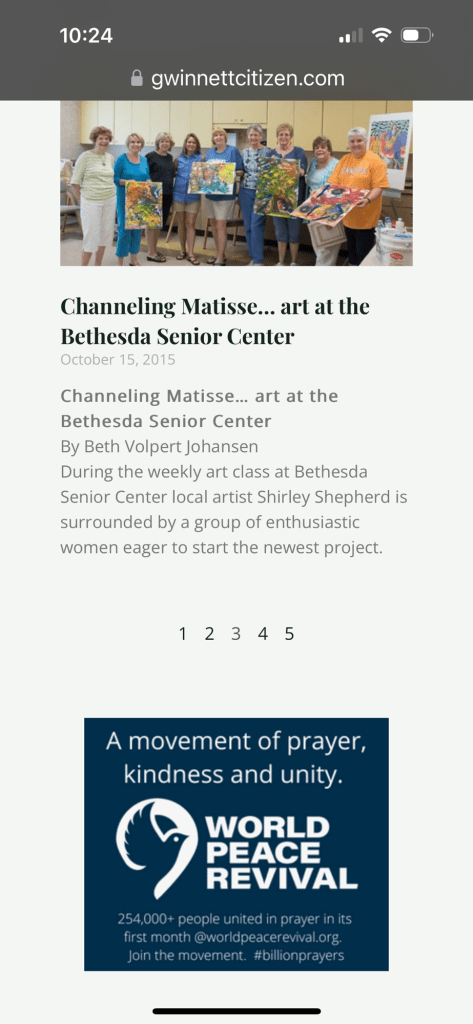 10:24

gwinnettcitizen.com

Channeling Matisse… art at the Bethesda Senior Center

October 15, 2015

Channeling Matisse… art at the Bethesda Senior Center
By Beth Volpert Johansen
During the weekly art class at Bethesda Senior Center local artist Shirley Shepherd is surrounded by a group of enthusiastic women eager to start the newest project.

1 2 3 4 5

A movement of prayer, kindness and unity.

WORLD PEACE REVIVAL

254,000+ people united in prayer in its first month @worldpeacerevival.org. Join the movement. #billionprayers